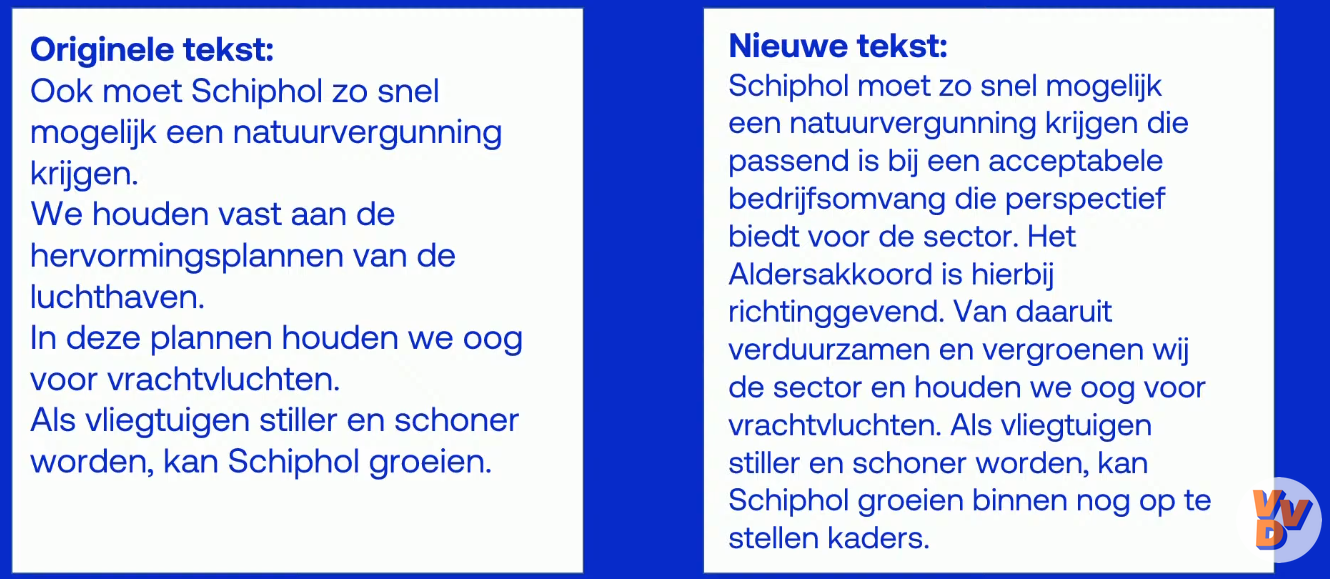 **Originele tekst:**
Ook moet Schiphol zo snel mogelijk een natuurvergunning krijgen.
We houden vast aan de hervormingsplannen van de luchthaven.
In deze plannen houden we oog voor vrachtvluchten.
Als vliegtuigen stiller en schoner worden, kan Schiphol groeien.

**Nieuwe tekst:**
Schiphol moet zo snel mogelijk een natuurvergunning krijgen die passend is bij een acceptabele bedrijfsomvang die perspectief biedt voor de sector. Het Aldersakkoord is hierbij richtinggevend. Van daaruit verduurzamen en vergroenen wij de sector en houden we oog voor vrachtvluchten. Als vliegtuigen stiller en schoner worden, kan Schiphol groeien binnen nog op te stellen kaders.

VVD